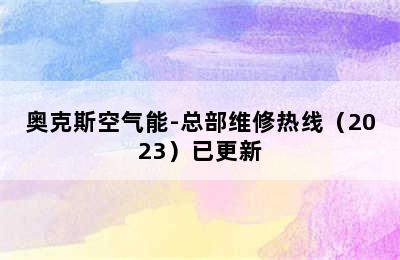 奥克斯空气能-总部维修热线（2023）已更新